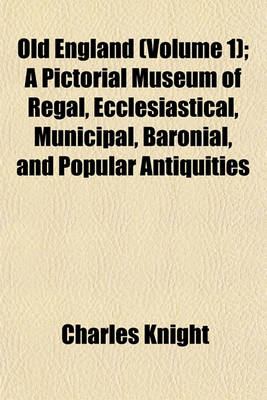 Old England (Volume 1); A Pictorial Museum of Regal, Ecclesiastical, Municipal, Baronial, and Popular Antiquities

Charles Knight